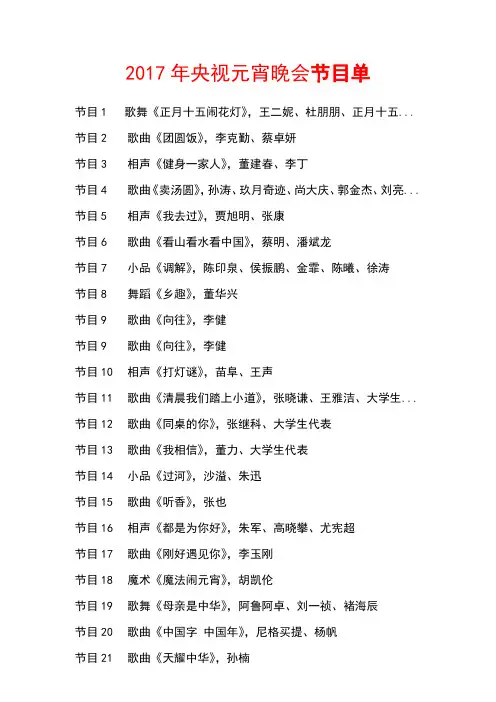 2017 年央视元宵晚会节目单

节目 1 歌舞《正月十五闹花灯》，王二妮、杜朋朋、正月十五...

节目 2 歌曲《团圆饭》，李克勤、蔡卓妍

节目 3 相声《健身一家人》，董建春、李丁

节目 4 歌曲《卖汤圆》，孙涛、玖月奇迹、尚大庆、郭金杰、刘亮...

节目 5 相声《我去过》，贾旭明、张康

节目 6 歌曲《看山看水看中国》，蔡明、潘斌龙

节目 7 小品《调解》，陈印泉、侯振鹏、金霏、陈曦、徐涛

节目 8 舞蹈《乡趣》，董华兴

节目 9 歌曲《向往》，李健

节目 9 歌曲《向往》，李健

节目 10 相声《打灯谜》，苗阜、王声

节目 11 歌曲《清晨我们踏上小道》，张晓谦、王雅洁、大学生...

节目 12 歌曲《同桌的你》，张继科、大学生代表

节目 13 歌曲《我相信》，董力、大学生代表

节目 14 小品《过河》，沙溢、朱迅

节目 15 歌曲《听香》，张也

节目 16 相声《都是为你好》，朱军、高晓攀、尤宪超

节目 17 歌曲《刚好遇见你》，李玉刚

节目 18 魔术《魔法闹元宵》，胡凯伦

节目 19 歌舞《母亲是中华》，阿鲁阿卓、刘一祯、褚海辰

节目 20 歌曲《中国字 中国年》，尼格买提、杨帆

节目 21 歌曲《天耀中华》，孙楠